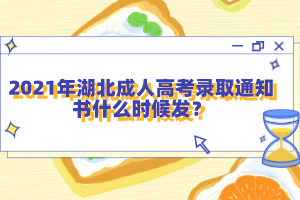 2021年湖北成人高考录取通知书什么时候发？